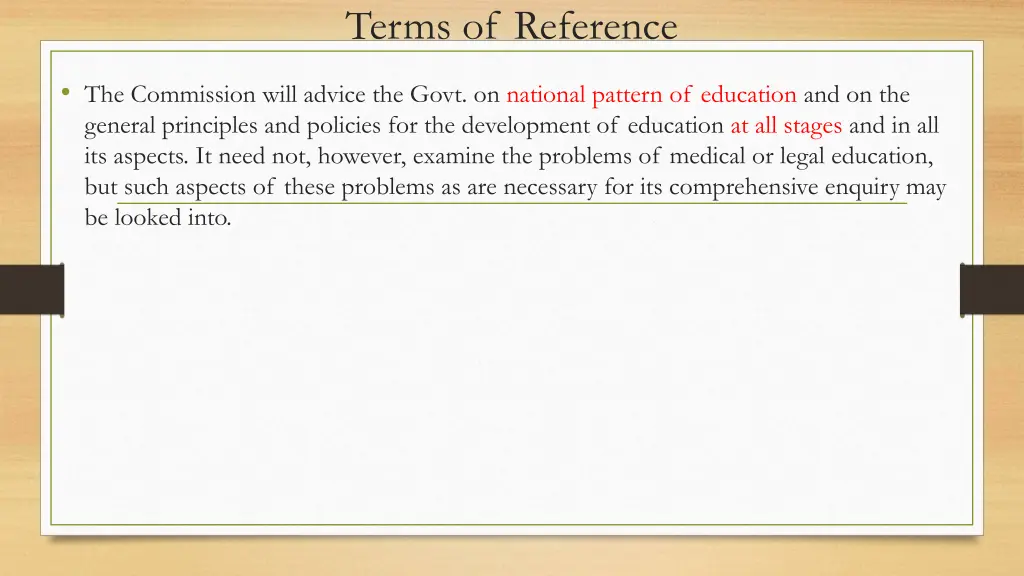 Terms of Reference

• The Commission will advice the Govt. on national pattern of education and on the general principles and policies for the development of education at all stages and in all its aspects. It need not, however, examine the problems of medical or legal education, but such aspects of these problems as are necessary for its comprehensive enquiry may be looked into.